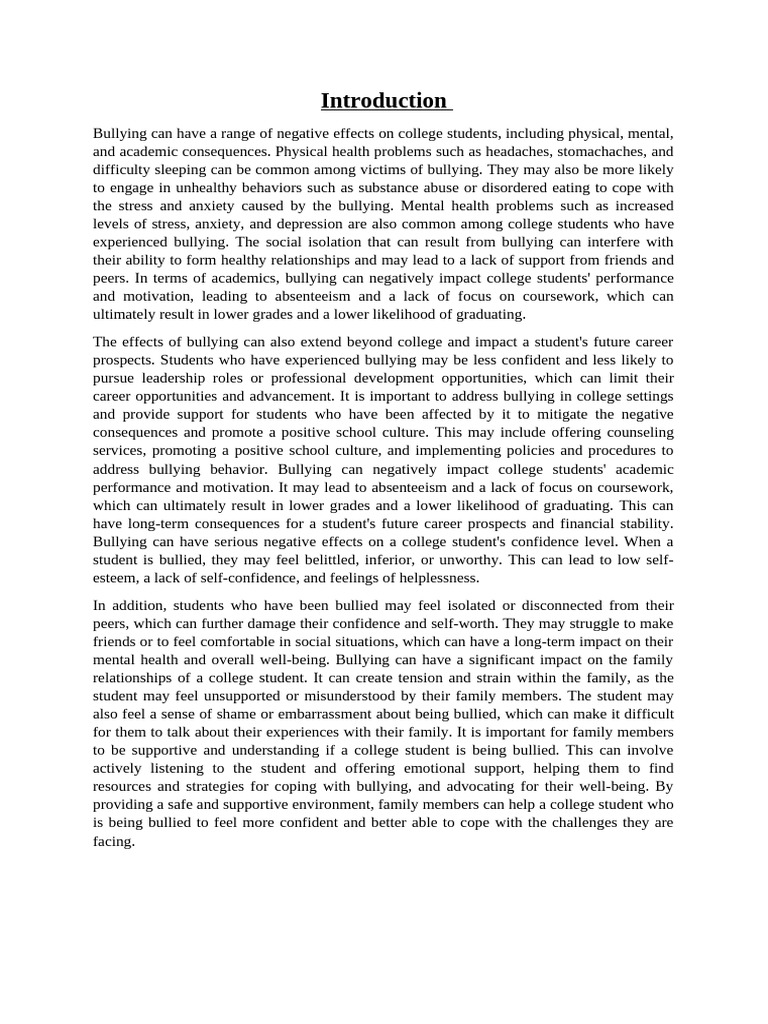 Introduction

Bullying can have a range of negative effects on college students, including physical, mental, and academic consequences. Physical health problems such as headaches, stomachaches, and difficulty sleeping can be common among victims of bullying. They may also be more likely to engage in unhealthy behaviors such as substance abuse or disordered eating to cope with the stress and anxiety caused by the bullying. Mental health problems such as increased levels of stress, anxiety, and depression are also common among college students who have experienced bullying. The social isolation that can result from bullying can interfere with their ability to form healthy relationships and may lead to a lack of support from friends and peers. In terms of academics, bullying can negatively impact college students' performance and motivation, leading to absenteeism and a lack of focus on coursework, which can ultimately result in lower grades and a lower likelihood of graduating.

The effects of bullying can also extend beyond college and impact a student's future career prospects. Students who have experienced bullying may be less confident and less likely to pursue leadership roles or professional development opportunities, which can limit their career opportunities and advancement. It is important to address bullying in college settings and provide support for students who have been affected by it to mitigate the negative consequences and promote a positive school culture. This may include offering counseling services, promoting a positive school culture, and implementing policies and procedures to address bullying behavior. Bullying can negatively impact college students' academic performance and motivation. It may lead to absenteeism and a lack of focus on coursework, which can ultimately result in lower grades and a lower likelihood of graduating. This can have long-term consequences for a student's future career prospects and financial stability. Bullying can have serious negative effects on a college student's confidence level. When a student is bullied, they may feel belittled, inferior, or unworthy. This can lead to low self-esteem, a lack of self-confidence, and feelings of helplessness.

In addition, students who have been bullied may feel isolated or disconnected from their peers, which can further damage their confidence and self-worth. They may struggle to make friends or to feel comfortable in social situations, which can have a long-term impact on their mental health and overall well-being. Bullying can have a significant impact on the family relationships of a college student. It can create tension and strain within the family, as the student may feel unsupported or misunderstood by their family members. The student may also feel a sense of shame or embarrassment about being bullied, which can make it difficult for them to talk about their experiences with their family. It is important for family members to be supportive and understanding if a college student is being bullied. This can involve actively listening to the student and offering emotional support, helping them to find resources and strategies for coping with bullying, and advocating for their well-being. By providing a safe and supportive environment, family members can help a college student who is being bullied to feel more confident and better able to cope with the challenges they are facing.